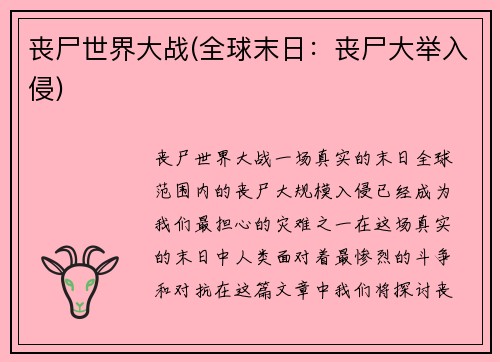 丧尸世界大战(全球末日：丧尸大举入侵)

丧尸世界大战一场真实的末日全球范围内的丧尸大规模入侵已经成为我们最担心的灾难之一在这场真实的末日中人类面对着最惨烈的斗争和对抗在这篇文章中我们将探讨丧